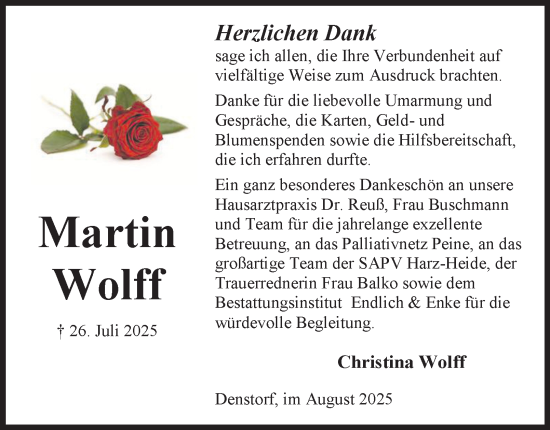 Martin Wolff

† 26. Juli 2025

Herzlichen Dank
sage ich allen, die Ihre Verbundenheit auf vielfältige Weise zum Ausdruck brachten.

Danke für die liebevolle Umarmung und Gespräche, die Karten, Geld- und Blumenspenden sowie die Hilfsbereitschaft, die ich erfahren durfte.

Ein ganz besonderes Dankeschön an unsere Hausarztpraxis Dr. Reuß, Frau Buschmann und Team für die jahrelange exzellente Betreuung, an das Palliativnetz Peine, an das großartige Team der SAPV Harz-Heide, der Trauerrednerin Frau Balko sowie dem Bestattungsinstitut Endlich & Enke für die würdevolle Begleitung.

Christina Wolff

Denstorf, im August 2025